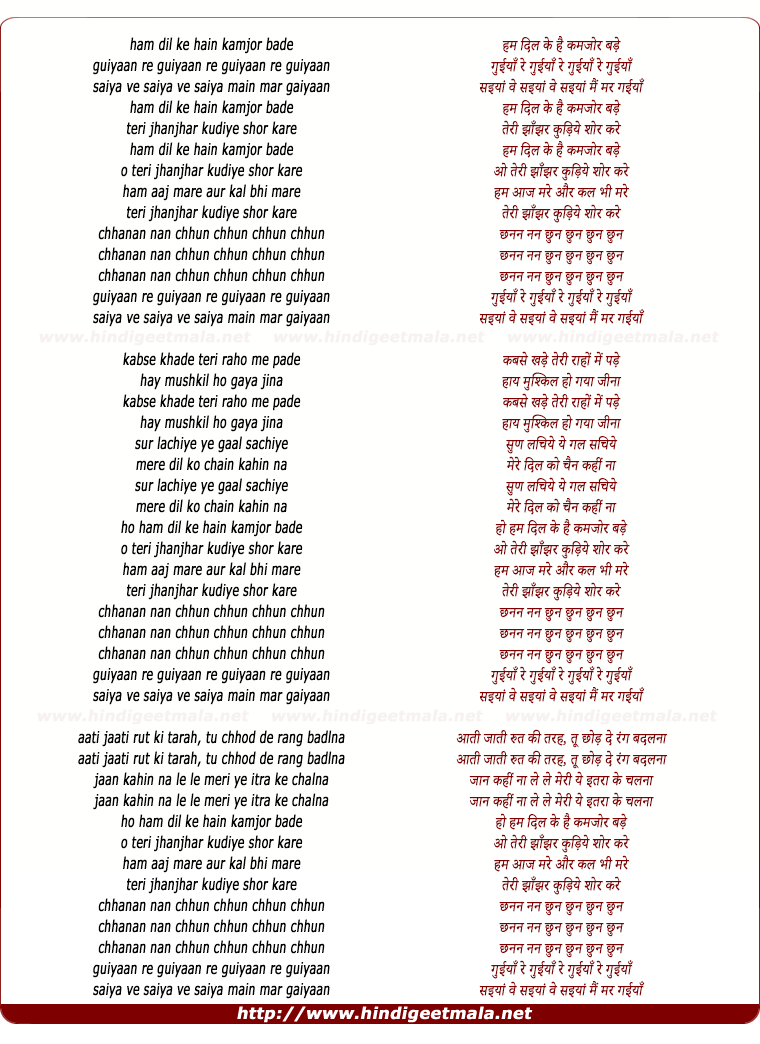 ham dil ke hain kamjor bade
guiyaan re guiyaan re guiyaan re guiyaan
saiya ve saiya ve saiya main mar gaiyaan
ham dil ke hain kamjor bade
teri jhanjhar kudiye shor kare
ham dil ke hain kamjor bade
o teri jhanjhar kudiye shor kare
ham aaj mare aur kal bhi mare
teri jhanjhar kudiye shor kare
chhanan nan chhun chhun chhun chhun
chhanan nan chhun chhun chhun chhun
chhanan nan chhun chhun chhun chhun
guiyaan re guiyaan re guiyaan re guiyaan
saiya ve saiya ve saiya main mar gaiyaan

kabse khade teri raho me pade
hay mushkil ho gaya jina
kabse khade teri raho me pade
hay mushkil ho gaya jina
sur lachiye ye gaal sachiye
mere dil ko chain kahin na
sur lachiye ye gaal sachiye
mere dil ko chain kahin na
ho ham dil ke hain kamjor bade
o teri jhanjhar kudiye shor kare
ham aaj mare aur kal bhi mare
teri jhanjhar kudiye shor kare
chhanan nan chhun chhun chhun chhun
chhanan nan chhun chhun chhun chhun
chhanan nan chhun chhun chhun chhun
guiyaan re guiyaan re guiyaan re guiyaan
saiya ve saiya ve saiya main mar gaiyaan

aati jaati rut ki tarah, tu chhod de rang badlna
aati jaati rut ki tarah, tu chhod de rang badlna
jaan kahin na le le meri ye itra ke chalna
jaan kahin na le le meri ye itra ke chalna
ho ham dil ke hain kamjor bade
o teri jhanjhar kudiye shor kare
ham aaj mare aur kal bhi mare
teri jhanjhar kudiye shor kare
chhanan nan chhun chhun chhun chhun
chhanan nan chhun chhun chhun chhun
chhanan nan chhun chhun chhun chhun
guiyaan re guiyaan re guiyaan re guiyaan
saiya ve saiya ve saiya main mar gaiyaan

हम दिल के है कमजोर बड़े
गुईयाँ रे गुईयाँ रे गुईयाँ रे गुईयाँ
सइयां वे सइयां वे सइयां मैं मर गईयाँ
हम दिल के है कमजोर बड़े
तेरी झाँझर कुड़िये शोर करे
हम दिल के है कमजोर बड़े
ओ तेरी झाँझर कुड़िये शोर करे
हम आज मरे और कल भी मरे
तेरी झाँझर कुड़िये शोर करे
छनन नन छुन छुन छुन छुन
छनन नन छुन छुन छुन छुन
छनन नन छुन छुन छुन छुन
गुईयाँ रे गुईयाँ रे गुईयाँ रे गुईयाँ
सइयां वे सइयां वे सइयां मैं मर गईयाँ

कबसे खड़े तेरी राहों में पड़े
हाय मुश्किल हो गया जीना
कबसे खड़े तेरी राहों में पड़े
हाय मुश्किल हो गया जीना
सुण लचिये ये गल सचिये
मेरे दिल को चैन कहीं ना
सुण लचिये ये गल सचिये
मेरे दिल को चैन कहीं ना
हो हम दिल के है कमजोर बड़े
ओ तेरी झाँझर कुड़िये शोर करे
हम आज मरे और कल भी मरे
तेरी झाँझर कुड़िये शोर करे
छनन नन छुन छुन छुन छुन
छनन नन छुन छुन छुन छुन
छनन नन छुन छुन छुन छुन
गुईयाँ रे गुईयाँ रे गुईयाँ रे गुईयाँ
सइयां वे सइयां वे सइयां मैं मर गईयाँ

आती जाती रुत की तरह, तू छोड़ दे रंग बदलना
आती जाती रुत की तरह, तू छोड़ दे रंग बदलना
जान कहीं ना ले ले मेरी ये इतरा के चलना
जान कहीं ना ले ले मेरी ये इतरा के चलना
हो हम दिल के है कमजोर बड़े
ओ तेरी झाँझर कुड़िये शोर करे
हम आज मरे और कल भी मरे
तेरी झाँझर कुड़िये शोर करे
छनन नन छुन छुन छुन छुन
छनन नन छुन छुन छुन छुन
छनन नन छुन छुन छुन छुन
गुईयाँ रे गुईयाँ रे गुईयाँ रे गुईयाँ
सइयां वे सइयां वे सइयां मैं मर गईयाँ

http://www.hindigeetmala.net

www.hindigeetmala.net